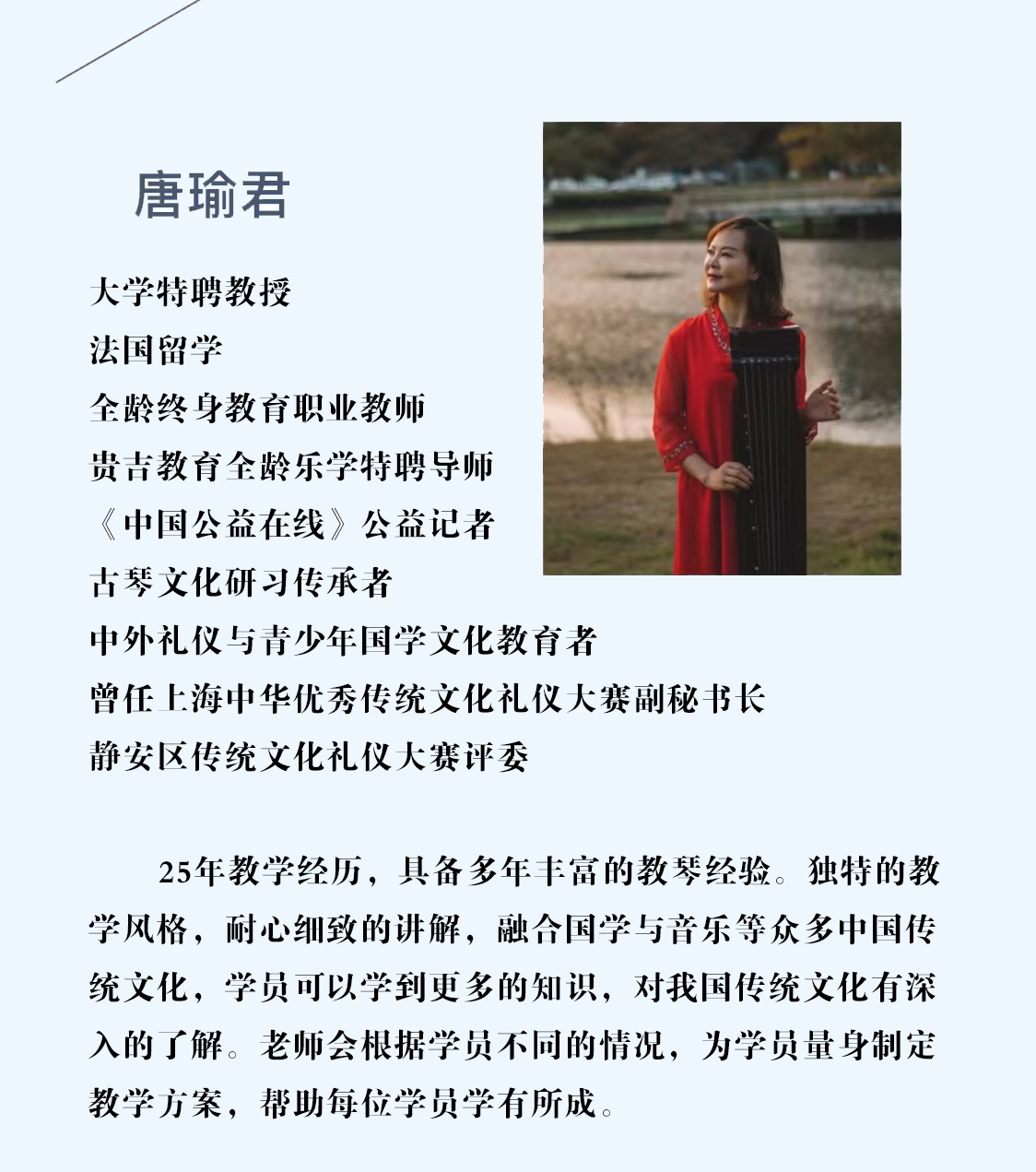 唐瑜君

大学特聘教授
法国留学
全龄终身教育职业教师
贵吉教育全龄乐学特聘导师
《中国公益在线》公益记者
古琴文化研习传承者
中外礼仪与青少年国学文化教育者
曾任上海中华优秀传统文化礼仪大赛副秘书长
静安区传统文化礼仪大赛评委

25年教学经历，具备多年丰富的教琴经验。独特的教学风格，耐心细致的讲解，融合国学与音乐等众多中国传统文化，学员可以学到更多的知识，对我国传统文化有深入的了解。老师会根据学员不同的情况，为学员量身制定教学方案，帮助每位学员学有所成。